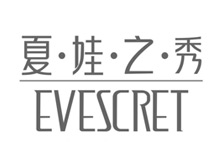 夏·娃·之·秀
EVESCRET